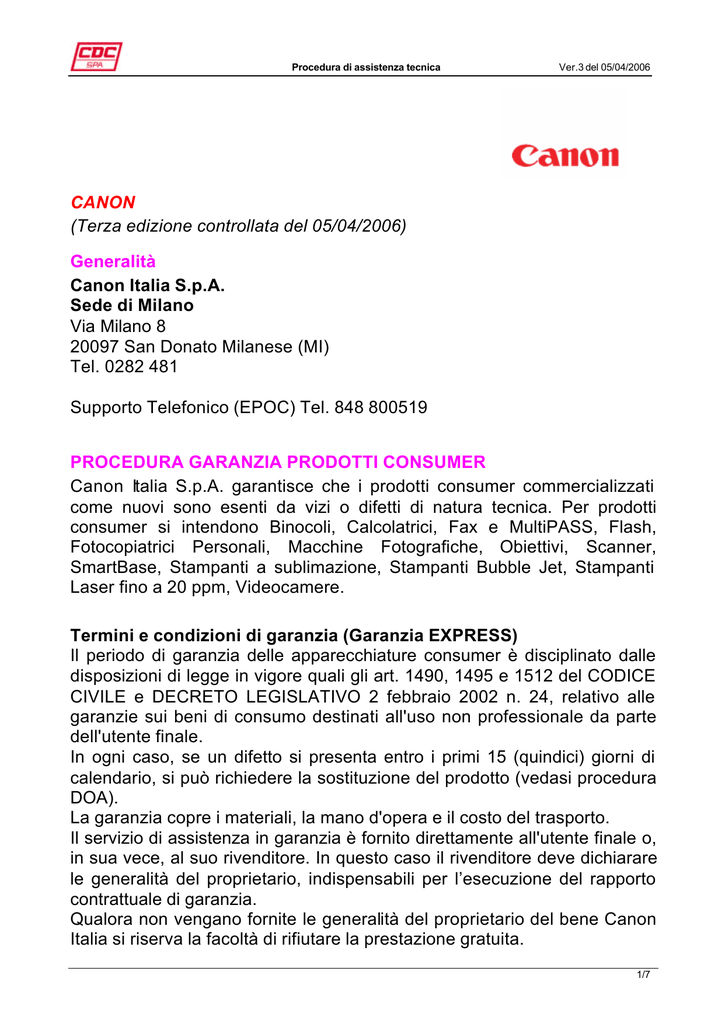 CDC SPA

Procedura di assistenza tecnica

Ver.3 del 05/04/2006

Canon

CANON
(Terza edizione controllata del 05/04/2006)

Generalità
Canon Italia S.p.A.
Sede di Milano
Via Milano 8
20097 San Donato Milanese (MI)
Tel. 0282 481

Supporto Telefonico (EPOC) Tel. 848 800519

PROCEDURA GARANZIA PRODOTTI CONSUMER
Canon Italia S.p.A. garantisce che i prodotti consumer commercializzati come nuovi sono esenti da vizi o difetti di natura tecnica. Per prodotti consumer si intendono Binocoli, Calcolatrici, Fax e MultiPASS, Flash, Fotocopiatrici Personali, Macchine Fotografiche, Obiettivi, Scanner, SmartBase, Stampanti a sublimazione, Stampanti Bubble Jet, Stampanti Laser fino a 20 ppm, Videocamere.

Termini e condizioni di garanzia (Garanzia EXPRESS)
Il periodo di garanzia delle apparecchiature consumer è disciplinato dalle disposizioni di legge in vigore quali gli art. 1490, 1495 e 1512 del CODICE CIVILE e DECRETO LEGISLATIVO 2 febbraio 2002 n. 24, relativo alle garanzie sui beni di consumo destinati all'uso non professionale da parte dell'utente finale.
In ogni caso, se un difetto si presenta entro i primi 15 (quindici) giorni di calendario, si può richiedere la sostituzione del prodotto (vedasi procedura DOA).
La garanzia copre i materiali, la mano d'opera e il costo del trasporto.
Il servizio di assistenza in garanzia è fornito direttamente all'utente finale o, in sua vece, al suo rivenditore. In questo caso il rivenditore deve dichiarare le generalità del proprietario, indispensabili per l’esecuzione del rapporto contrattuale di garanzia.
Qualora non vengano fornite le generalità del proprietario del bene Canon Italia si riserva la facoltà di rifiutare la prestazione gratuita.

1/7